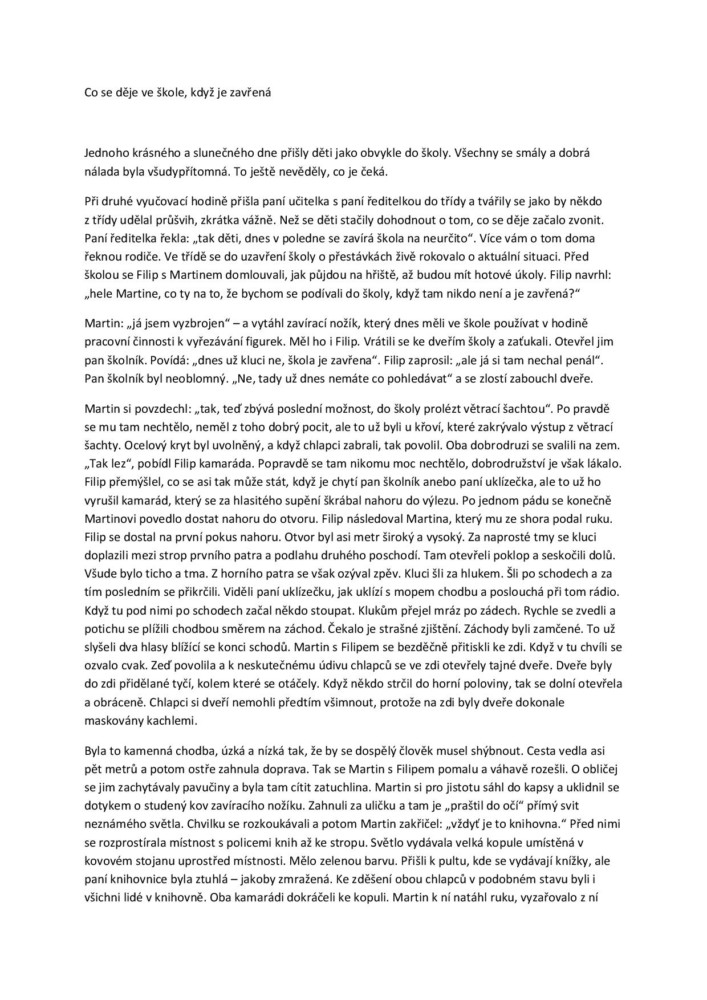 Co se děje ve škole, když je zavřená

Jednoho krásného a slunečného dne přišly děti jako obvykle do školy. Všechny se smály a dobrá nálada byla všudypřítomná. To ještě nevěděly, co je čeká.

Při druhé vyučovací hodině přišla paní učitelka s paní ředitelkou do třídy a tvářily se jako by někdo z třídy udělal průšvih, zkrátka vážně. Než se děti stačily dohodnout o tom, co se děje začalo zvonit. Paní ředitelka řekla: „tak děti, dnes v poledne se zavírá škola na neurčito". Více vám o tom doma řeknou rodiče. Ve třídě se do uzavření školy o přestávkách živě rokovalo o aktuální situaci. Před školou se Filip s Martinem domlouvali, jak půjdou na hřiště, až budou mít hotové úkoly. Filip navrhl: „hele Martine, co ty na to, že bychom se podívali do školy, když tam nikdo není a je zavřená?"

Martin: „já jsem vyzbrojen" – a vytáhl zavírací nožík, který dnes měli ve škole používat v hodině pracovní činnosti k vyřezávání figurek. Měl ho i Filip. Vrátili se ke dveřím školy a zaťukali. Otevřel jim pan školník. Povídá: „dnes už kluci ne, škola je zavřena". Filip zaprosil: „ale já si tam nechal penál". Pan školník byl neoblomný. „Ne, tady už dnes nemáte co pohledávat" a se zlostí zabouchl dveře.

Martin si povzdechl: „tak, teď zbývá poslední možnost, do školy prolézt větrací šachtou". Po pravdě se mu tam nechtělo, neměl z toho dobrý pocit, ale to už byli u křoví, které zakrývalo výstup z větrací šachty. Ocelový kryt byl uvolněný, a když chlapci zabrali, tak povolil. Oba dobrodruzi se svalili na zem. „Tak lez", pobídl Filip kamaráda. Popravdě se tam nikomu moc nechtělo, dobrodružství je však lákalo. Filip přemýšlel, co se asi tak může stát, když je chytí pan školník anebo paní uklízečka, ale to už ho vyrušil kamarád, který se za hlasitého supění škrábal nahoru do výlezu. Po jednom pádu se konečně Martinovi povedlo dostat nahoru do otvoru. Filip následoval Martina, který mu ze shora podal ruku. Filip se dostal na první pokus nahoru. Otvor byl asi metr široký a vysoký. Za naprosté tmy se kluci doplazili mezi strop prvního patra a podlahu druhého poschodí. Tam otevřeli poklop a seskočili dolů. Všude bylo ticho a tma. Z horního patra se však ozýval zpěv. Kluci šli za hlukem. Šli po schodech a za tím posledním se přikrčili. Viděli paní uklízečku, jak uklízí s mopem chodbu a poslouchá při tom rádio. Když tu pod nimi po schodech začal někdo stoupat. Klukům přejel mráz po zádech. Rychle se zvedli a potichu se plížili chodbou směrem na záchod. Čekalo je strašné zjištění. Záchody byli zamčené. To už slyšeli dva hlasy blížící se konci schodů. Martin s Filipem se bezděčně přitiskli ke zdi. Když v tu chvíli se ozvalo cvak. Zeď povolila a k neskutečnému údivu chlapců se ve zdi otevřely tajné dveře. Dveře byly do zdi přidělané tyčí, kolem které se otáčely. Když někdo strčil do horní poloviny, tak se dolní otevřela a obráceně. Chlapci si dveří nemohli předtím všimnout, protože na zdi byly dveře dokonale maskovány kachlemi.

Byla to kamenná chodba, úzká a nízká tak, že by se dospělý člověk musel shýbnout. Cesta vedla asi pět metrů a potom ostře zahnula doprava. Tak se Martin s Filipem pomalu a váhavě rozešli. O obličej se jim zachytávaly pavučiny a byla tam cítit zatuchlina. Martin si pro jistotu sáhl do kapsy a uklidnil se dotykem o studený kov zavíracího nožíku. Zahnuli za uličku a tam je „praštil do očí" přímý svit neznámého světla. Chvilku se rozkoukávali a potom Martin zakřičel: „vždyť je to knihovna." Před nimi se rozprostírala místnost s policemi knih až ke stropu. Světlo vydávala velká kopule umístěná v kovovém stojanu uprostřed místnosti. Mělo zelenou barvu. Přišli k pultu, kde se vydávají knížky, ale paní knihovnice byla ztuhlá – jakoby zmražená. Ke zděšení obou chlapců v podobném stavu byli i všichni lidé v knihovně. Oba kamarádi dokráčeli ke kopuli. Martin k ní natáhl ruku, vyzařovalo z ní